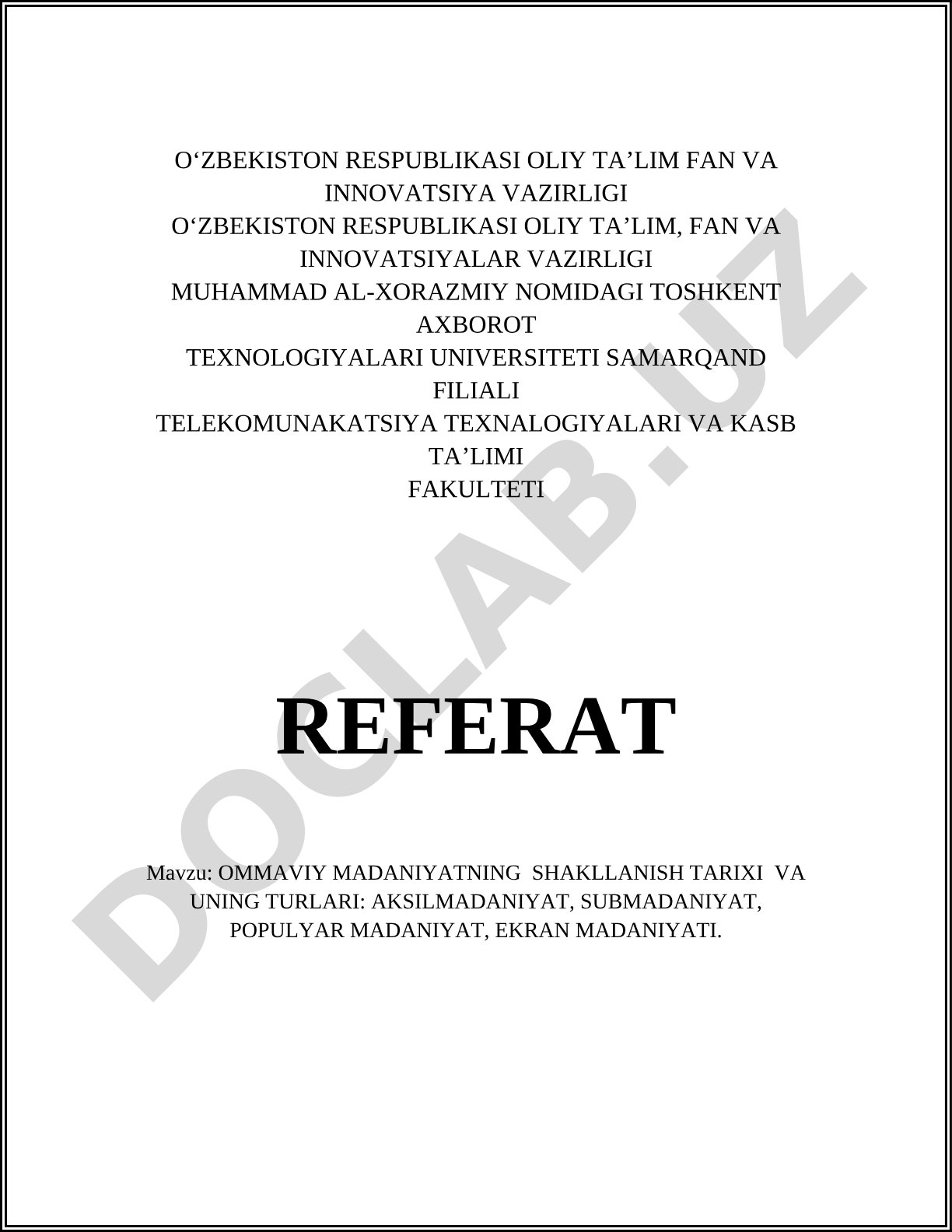 O‘ZBEKISTON RESPUBLIKASI OLIY TA’LIM FAN VA INNOVATSIYA VAZIRLIGI
O‘ZBEKISTON RESPUBLIKASI OLIY TA’LIM, FAN VA INNOVATSIYALAR VAZIRLIGI
MUHAMMAD AL-XORAZMIY NOMIDAGI TOSHKENT AXBOROT
TEXNOLOGIYALARI UNIVERSITETI SAMARQAND FILIALI
TELEKOMUNAKATSIYA TEXNALOGIYALARI VA KASB TA’LIMI
FAKULTETI

DOCLAB.UZ

REFERAT

Mavzu: OMMAVIY MADANIYATNING SHAKLLANISH TARIXI VA UNING TURLARI: AKSILMADANIYAT, SUBMADANIYAT, POPULYAR MADANIYAT, EKRAN MADANIYATI.